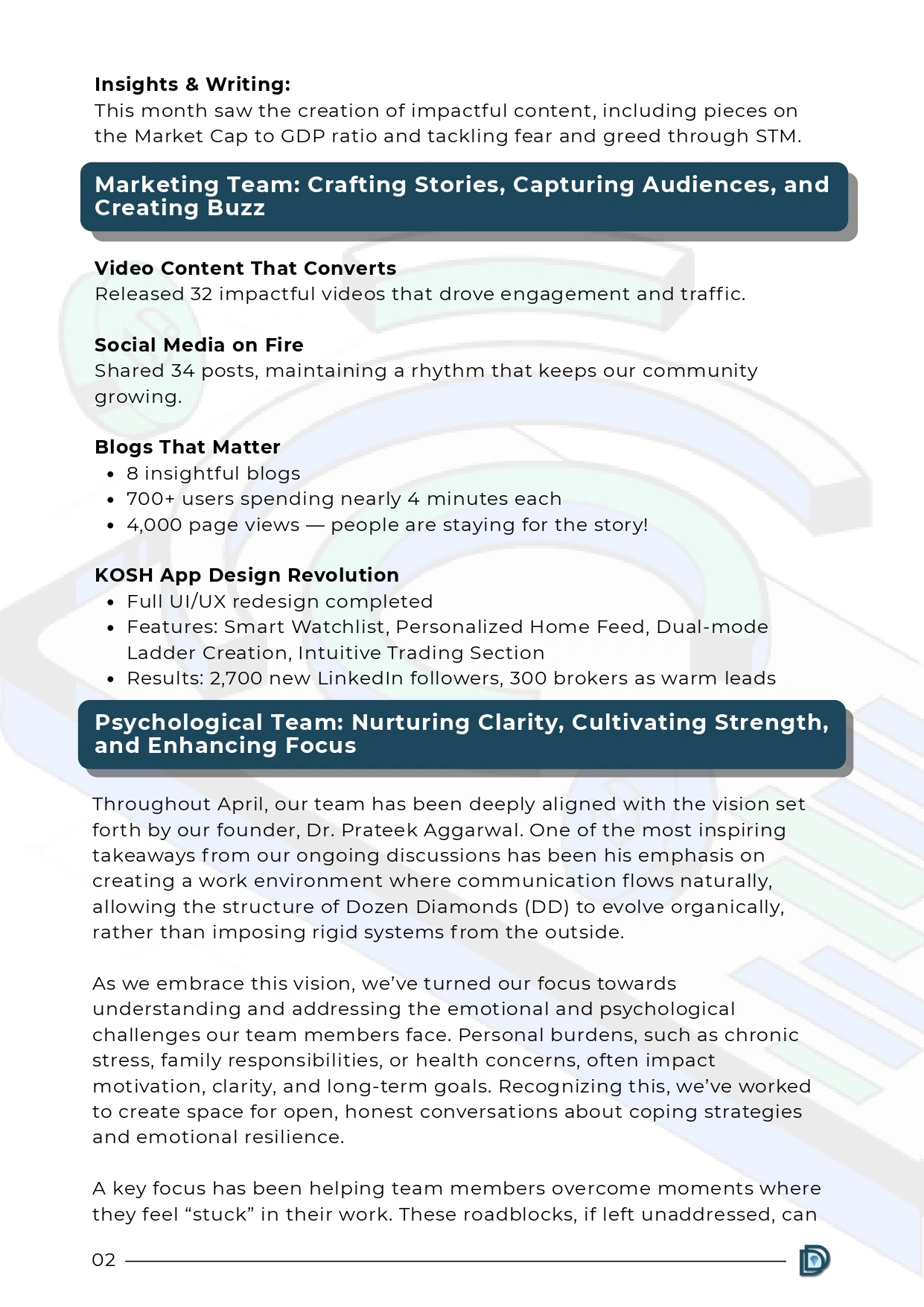 Insights & Writing:
This month saw the creation of impactful content, including pieces on the Market Cap to GDP ratio and tackling fear and greed through STM.

Marketing Team: Crafting Stories, Capturing Audiences, and Creating Buzz

Video Content That Converts
Released 32 impactful videos that drove engagement and traffic.

Social Media on Fire
Shared 34 posts, maintaining a rhythm that keeps our community growing.

Blogs That Matter
• 8 insightful blogs
• 700+ users spending nearly 4 minutes each
• 4,000 page views — people are staying for the story!

KOSH App Design Revolution
• Full UI/UX redesign completed
• Features: Smart Watchlist, Personalized Home Feed, Dual-mode Ladder Creation, Intuitive Trading Section
• Results: 2,700 new LinkedIn followers, 300 brokers as warm leads

Psychological Team: Nurturing Clarity, Cultivating Strength, and Enhancing Focus

Throughout April, our team has been deeply aligned with the vision set forth by our founder, Dr. Prateek Aggarwal. One of the most inspiring takeaways from our ongoing discussions has been his emphasis on creating a work environment where communication flows naturally, allowing the structure of Dozen Diamonds (DD) to evolve organically, rather than imposing rigid systems from the outside.

As we embrace this vision, we've turned our focus towards understanding and addressing the emotional and psychological challenges our team members face. Personal burdens, such as chronic stress, family responsibilities, or health concerns, often impact motivation, clarity, and long-term goals. Recognizing this, we've worked to create space for open, honest conversations about coping strategies and emotional resilience.

A key focus has been helping team members overcome moments where they feel "stuck" in their work. These roadblocks, if left unaddressed, can

02